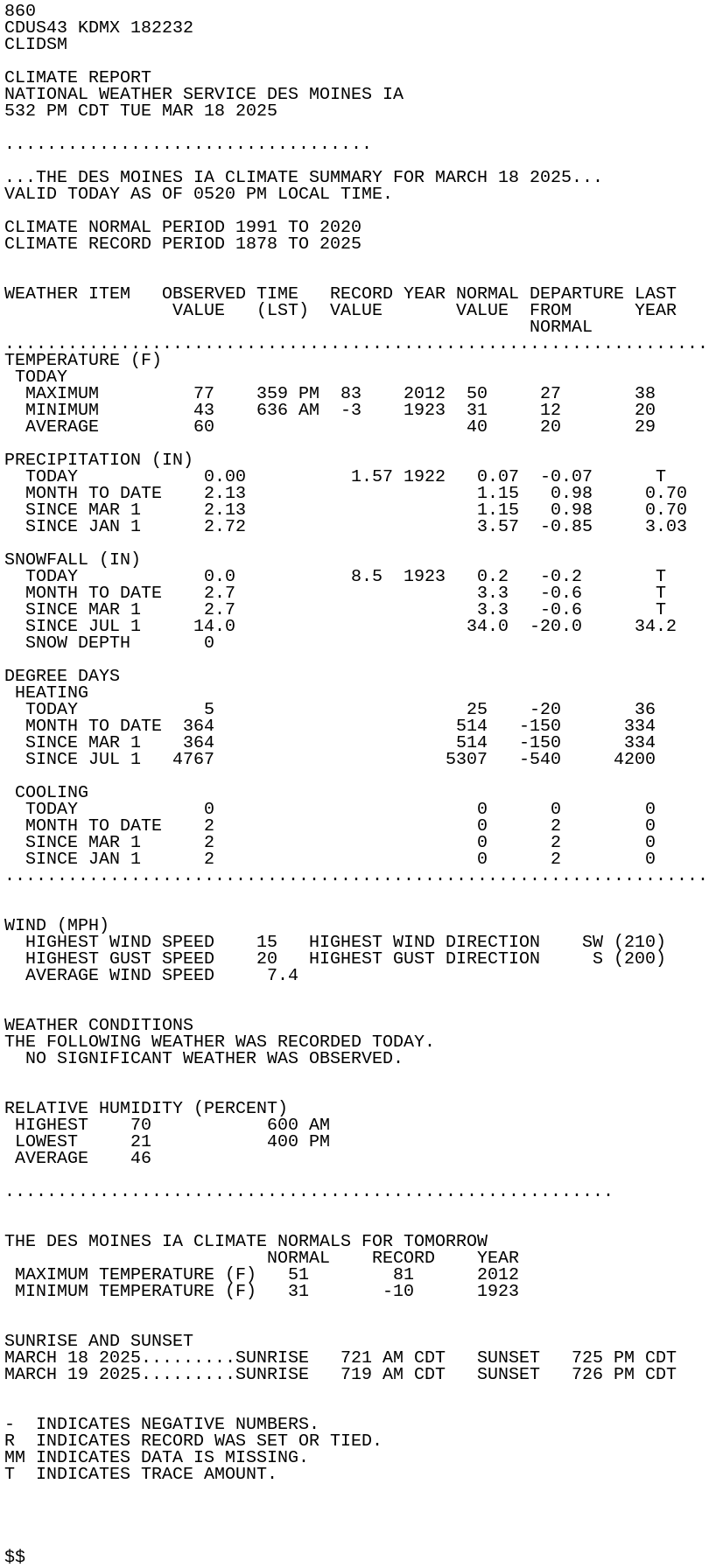 860
CDUS43 KDMX 182232
CLIDSM

CLIMATE REPORT
NATIONAL WEATHER SERVICE DES MOINES IA
532 PM CDT TUE MAR 18 2025

...................................

...THE DES MOINES IA CLIMATE SUMMARY FOR MARCH 18 2025...
VALID TODAY AS OF 0520 PM LOCAL TIME.

CLIMATE NORMAL PERIOD 1991 TO 2020
CLIMATE RECORD PERIOD 1878 TO 2025

| WEATHER ITEM | OBSERVED VALUE | TIME (LST) | RECORD VALUE | YEAR | NORMAL VALUE | DEPARTURE FROM NORMAL | LAST YEAR |
|---|---|---|---|---|---|---|---|
| TEMPERATURE (F) | | | | | | | |
| TODAY | | | | | | | |
| MAXIMUM | 77 | 359 PM | 83 | 2012 | 50 | 27 | 38 |
| MINIMUM | 43 | 636 AM | -3 | 1923 | 31 | 12 | 20 |
| AVERAGE | 60 | | | | 40 | 20 | 29 |
| PRECIPITATION (IN) | | | | | | | |
| TODAY | 0.00 | | 1.57 | 1922 | 0.07 | -0.07 | T |
| MONTH TO DATE | 2.13 | | | | 1.15 | 0.98 | 0.70 |
| SINCE MAR 1 | 2.13 | | | | 1.15 | 0.98 | 0.70 |
| SINCE JAN 1 | 2.72 | | | | 3.57 | -0.85 | 3.03 |
| SNOWFALL (IN) | | | | | | | |
| TODAY | 0.0 | | 8.5 | 1923 | 0.2 | -0.2 | T |
| MONTH TO DATE | 2.7 | | | | 3.3 | -0.6 | T |
| SINCE MAR 1 | 2.7 | | | | 3.3 | -0.6 | T |
| SINCE JUL 1 | 14.0 | | | | 34.0 | -20.0 | 34.2 |
| SNOW DEPTH | 0 | | | | | | |
| DEGREE DAYS | | | | | | | |
| HEATING | | | | | | | |
| TODAY | 5 | | | | 25 | -20 | 36 |
| MONTH TO DATE | 364 | | | | 514 | -150 | 334 |
| SINCE MAR 1 | 364 | | | | 514 | -150 | 334 |
| SINCE JUL 1 | 4767 | | | | 5307 | -540 | 4200 |
| COOLING | | | | | | | |
| TODAY | 0 | | | | 0 | 0 | 0 |
| MONTH TO DATE | 2 | | | | 0 | 2 | 0 |
| SINCE MAR 1 | 2 | | | | 0 | 2 | 0 |
| SINCE JAN 1 | 2 | | | | 0 | 2 | 0 |

WIND (MPH)
HIGHEST WIND SPEED 15 HIGHEST WIND DIRECTION SW (210)
HIGHEST GUST SPEED 20 HIGHEST GUST DIRECTION S (200)
AVERAGE WIND SPEED 7.4

WEATHER CONDITIONS
THE FOLLOWING WEATHER WAS RECORDED TODAY.
NO SIGNIFICANT WEATHER WAS OBSERVED.

RELATIVE HUMIDITY (PERCENT)
HIGHEST 70 600 AM
LOWEST 21 400 PM
AVERAGE 46

..........................................................

THE DES MOINES IA CLIMATE NORMALS FOR TOMORROW

| | NORMAL | RECORD | YEAR |
|---|---|---|---|
| MAXIMUM TEMPERATURE (F) | 51 | 81 | 2012 |
| MINIMUM TEMPERATURE (F) | 31 | -10 | 1923 |

SUNRISE AND SUNSET
MARCH 18 2025.........SUNRISE 721 AM CDT SUNSET 725 PM CDT
MARCH 19 2025.........SUNRISE 719 AM CDT SUNSET 726 PM CDT

- INDICATES NEGATIVE NUMBERS.
R INDICATES RECORD WAS SET OR TIED.
MM INDICATES DATA IS MISSING.
T INDICATES TRACE AMOUNT.

$$